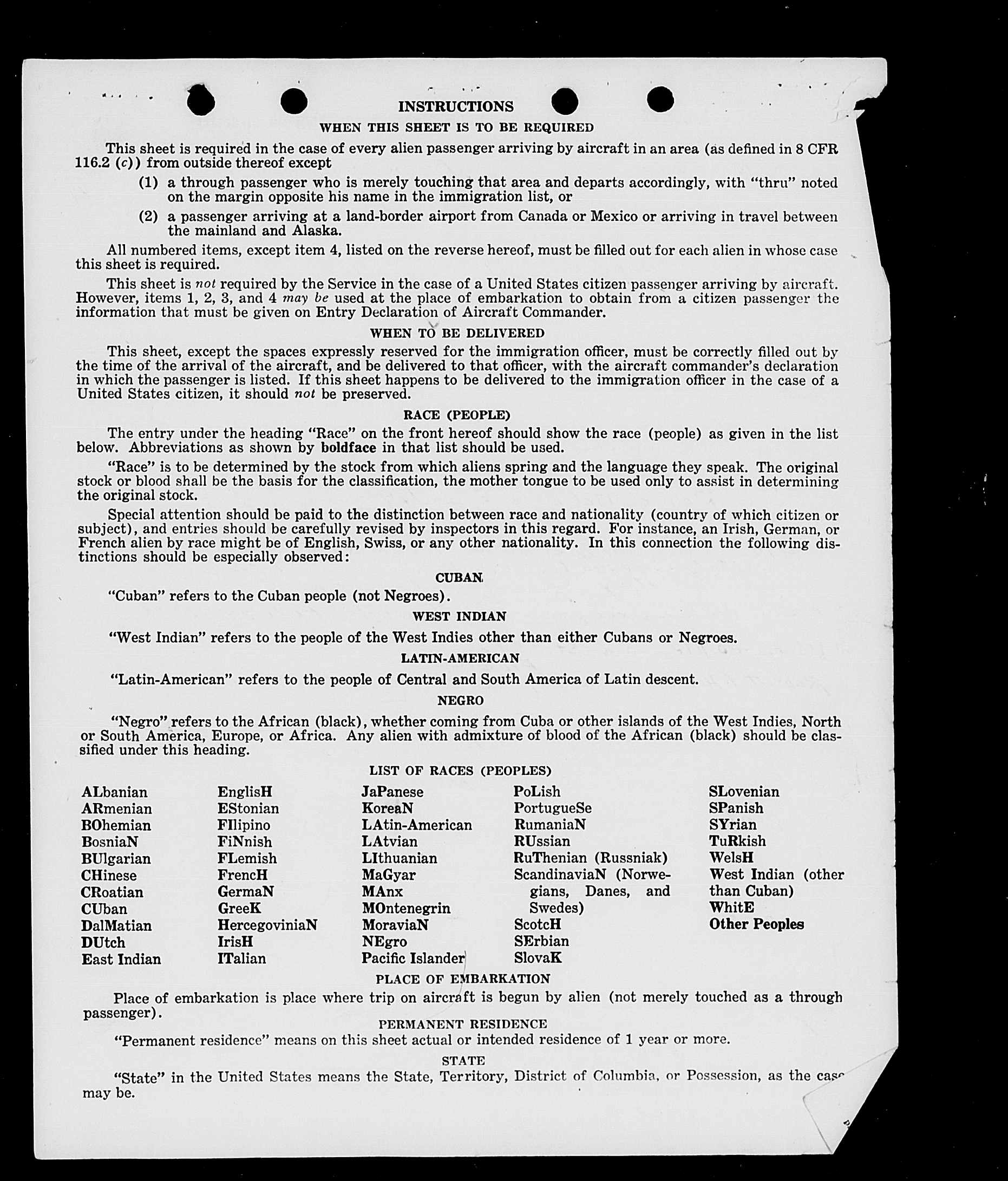 INSTRUCTIONS

WHEN THIS SHEET IS TO BE REQUIRED

This sheet is required in the case of every alien passenger arriving by aircraft in an area (as defined in 8 CFR 116.2 (c)) from outside thereof except

(1) a through passenger who is merely touching that area and departs accordingly, with "thru" noted on the margin opposite his name in the immigration list, or

(2) a passenger arriving at a land-border airport from Canada or Mexico or arriving in travel between the mainland and Alaska.

All numbered items, except item 4, listed on the reverse hereof, must be filled out for each alien in whose case this sheet is required.

This sheet is not required by the Service in the case of a United States citizen passenger arriving by aircraft. However, items 1, 2, 3, and 4 may be used at the place of embarkation to obtain from a citizen passenger the information that must be given on Entry Declaration of Aircraft Commander.

WHEN TO BE DELIVERED

This sheet, except the spaces expressly reserved for the immigration officer, must be correctly filled out by the time of the arrival of the aircraft, and be delivered to that officer, with the aircraft commander's declaration in which the passenger is listed. If this sheet happens to be delivered to the immigration officer in the case of a United States citizen, it should not be preserved.

RACE (PEOPLE)

The entry under the heading "Race" on the front hereof should show the race (people) as given in the list below. Abbreviations as shown by boldface in that list should be used.

"Race" is to be determined by the stock from which aliens spring and the language they speak. The original stock or blood shall be the basis for the classification, the mother tongue to be used only to assist in determining the original stock.

Special attention should be paid to the distinction between race and nationality (country of which citizen or subject), and entries should be carefully revised by inspectors in this regard. For instance, an Irish, German, or French alien by race might be of English, Swiss, or any other nationality. In this connection the following distinctions should be especially observed:

CUBAN

"Cuban" refers to the Cuban people (not Negroes).

WEST INDIAN

"West Indian" refers to the people of the West Indies other than either Cubans or Negroes.

LATIN-AMERICAN

"Latin-American" refers to the people of Central and South America of Latin descent.

NEGRO

"Negro" refers to the African (black), whether coming from Cuba or other islands of the West Indies, North or South America, Europe, or Africa. Any alien with admixture of blood of the African (black) should be classified under this heading.

LIST OF RACES (PEOPLES)

ALbanian
ARmenian
BOhemian
BosniaN
BUlgarian
CHinese
CRoatian
CUban
DalMatian
DUtch
East Indian

EnglisH
EStonian
FIlipino
FiNnish
FLemish
FrencH
GermaN
GreeK
HercegoviniaN
IrisH
ITalian

JaPanese
KoreaN
LAtin-American
LAtvian
LIthuanian
MaGyar
MAnx
MOntenegrin
MoraviaN
NEgro
Pacific Islander

PoLish
PortugueSe
RumaniaN
RUssian
RuThenian (Russniak)
ScandinaviaN (Norwegians, Danes, and Swedes)
ScotcH
SErbian
SlovaK

SLovenian
SPanish
SYrian
TuRkish
WelsH
West Indian (other than Cuban)
WhitE
Other Peoples

PLACE OF EMBARKATION

Place of embarkation is place where trip on aircraft is begun by alien (not merely touched as a through passenger).

PERMANENT RESIDENCE

"Permanent residence" means on this sheet actual or intended residence of 1 year or more.

STATE

"State" in the United States means the State, Territory, District of Columbia, or Possession, as the case may be.